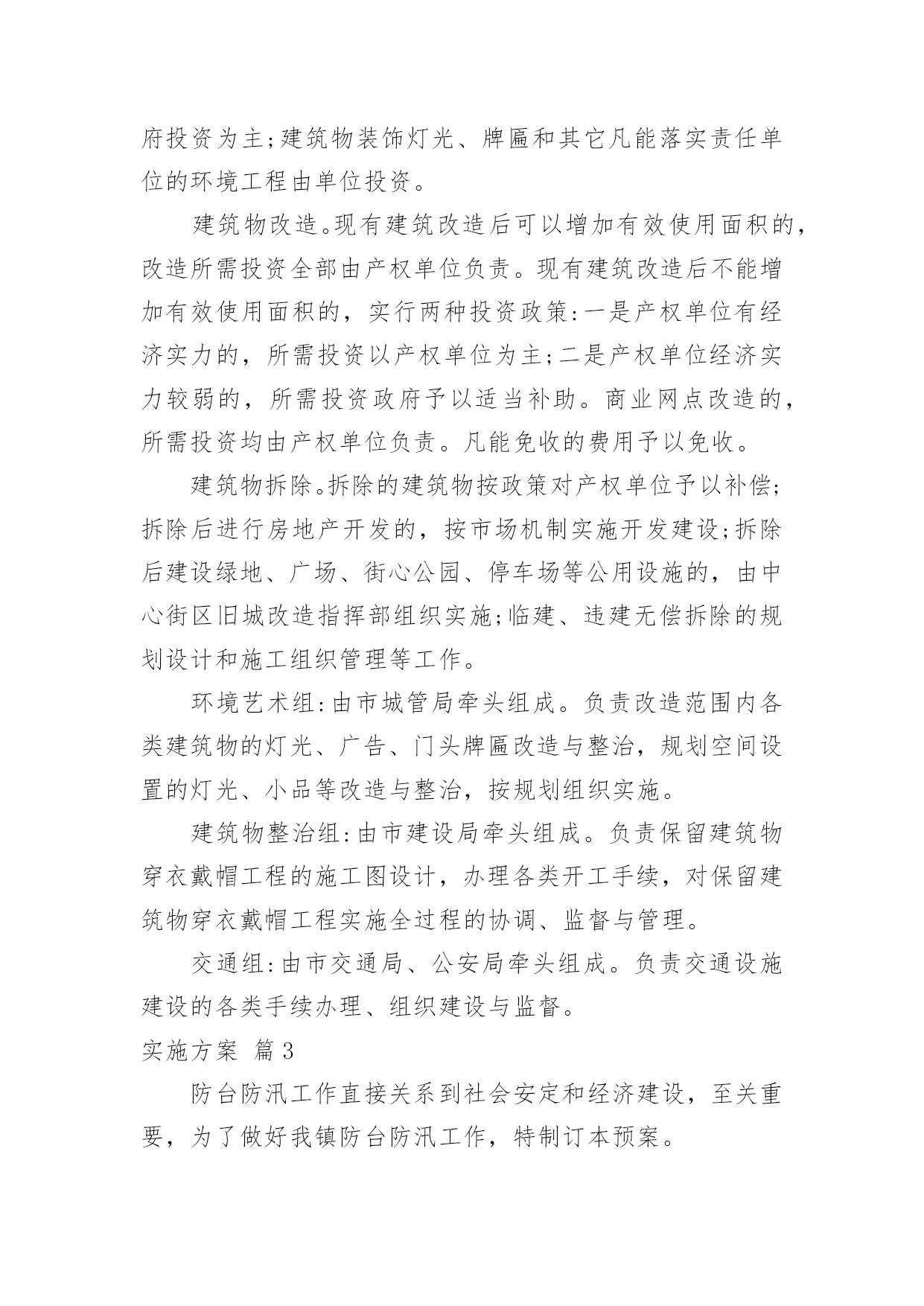 府投资为主;建筑物装饰灯光、牌匾和其它凡能落实责任单位的环境工程由单位投资。

建筑物改造。现有建筑改造后可以增加有效使用面积的，改造所需投资全部由产权单位负责。现有建筑改造后不能增加有效使用面积的，实行两种投资政策:一是产权单位有经济实力的，所需投资以产权单位为主;二是产权单位经济实力较弱的，所需投资政府予以适当补助。商业网点改造的，所需投资均由产权单位负责。凡能免收的费用予以免收。

建筑物拆除。拆除的建筑物按政策对产权单位予以补偿;拆除后进行房地产开发的，按市场机制实施开发建设;拆除后建设绿地、广场、街心公园、停车场等公用设施的，由中心街区旧城改造指挥部组织实施;临建、违建无偿拆除的规划设计和施工组织管理等工作。

环境艺术组:由市城管局牵头组成。负责改造范围内各类建筑物的灯光、广告、门头牌匾改造与整治，规划空间设置的灯光、小品等改造与整治，按规划组织实施。

建筑物整治组:由市建设局牵头组成。负责保留建筑物穿衣戴帽工程的施工图设计，办理各类开工手续，对保留建筑物穿衣戴帽工程实施全过程的协调、监督与管理。

交通组:由市交通局、公安局牵头组成。负责交通设施建设的各类手续办理、组织建设与监督。

实施方案 篇3

防台防汛工作直接关系到社会安定和经济建设，至关重要，为了做好我镇防台防汛工作，特制订本预案。